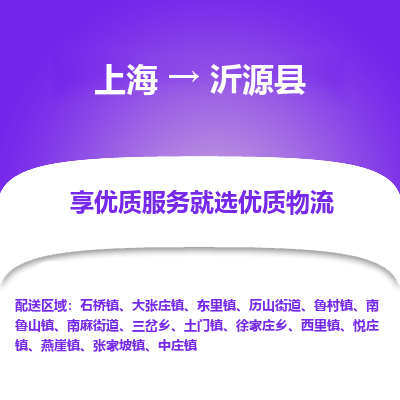 上海 → 沂源县

享优质服务就选优质物流

配送区域：石桥镇、大张庄镇、东里镇、历山街道、鲁村镇、南鲁山镇、南麻街道、三岔乡、土门镇、徐家庄乡、西里镇、悦庄镇、燕崖镇、张家坡镇、中庄镇